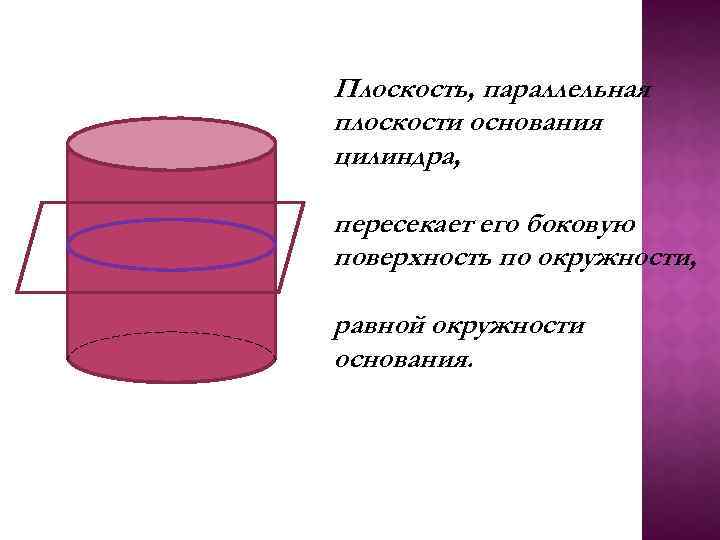 Плоскость, параллельная плоскости основания цилиндра,

пересекает его боковую поверхность по окружности,

равной окружности основания.